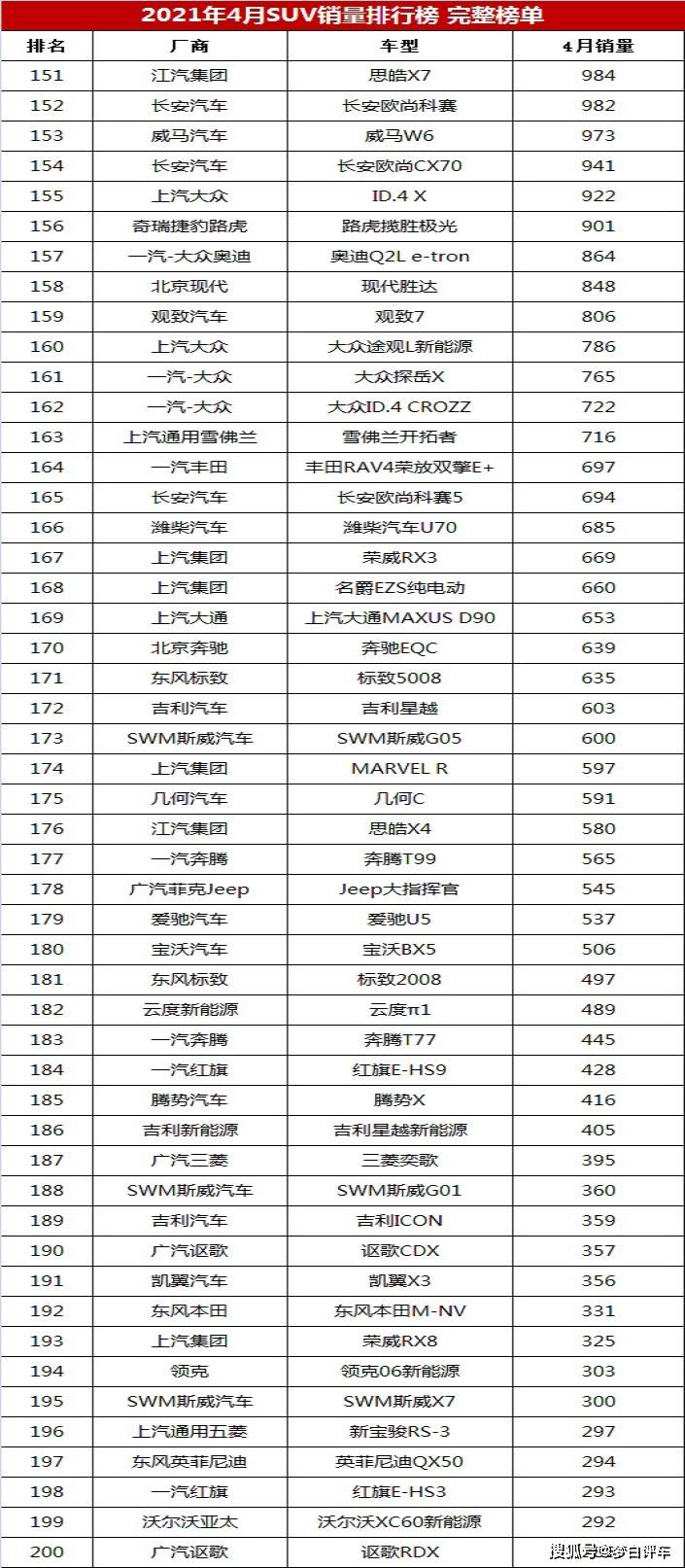 2021年4月SUV销量排行榜 完整榜单

| 排名 | 厂商 | 车型 | 4月销量 |
|---|---|---|---|
| 151 | 江汽集团 | 思皓X7 | 984 |
| 152 | 长安汽车 | 长安欧尚科赛 | 982 |
| 153 | 威马汽车 | 威马W6 | 973 |
| 154 | 长安汽车 | 长安欧尚CX70 | 941 |
| 155 | 上汽大众 | ID.4 X | 922 |
| 156 | 奇瑞捷豹路虎 | 路虎揽胜极光 | 901 |
| 157 | 一汽-大众奥迪 | 奥迪Q2L e-tron | 864 |
| 158 | 北京现代 | 现代胜达 | 848 |
| 159 | 观致汽车 | 观致7 | 806 |
| 160 | 上汽大众 | 大众途观L新能源 | 786 |
| 161 | 一汽-大众 | 大众探岳X | 765 |
| 162 | 一汽-大众 | 大众ID.4 CROZZ | 722 |
| 163 | 上汽通用雪佛兰 | 雪佛兰开拓者 | 716 |
| 164 | 一汽丰田 | 丰田RAV4荣放双擎E+ | 697 |
| 165 | 长安汽车 | 长安欧尚科赛5 | 694 |
| 166 | 潍柴汽车 | 潍柴汽车U70 | 685 |
| 167 | 上汽集团 | 荣威RX3 | 669 |
| 168 | 上汽集团 | 名爵EZS纯电动 | 660 |
| 169 | 上汽大通 | 上汽大通MAXUS D90 | 653 |
| 170 | 北京奔驰 | 奔驰EQC | 639 |
| 171 | 东风标致 | 标致5008 | 635 |
| 172 | 吉利汽车 | 吉利星越 | 603 |
| 173 | SWM斯威汽车 | SWM斯威G05 | 600 |
| 174 | 上汽集团 | MARVEL R | 597 |
| 175 | 几何汽车 | 几何C | 591 |
| 176 | 江汽集团 | 思皓X4 | 580 |
| 177 | 一汽奔腾 | 奔腾T99 | 565 |
| 178 | 广汽菲克Jeep | Jeep大指挥官 | 545 |
| 179 | 爱驰汽车 | 爱驰U5 | 537 |
| 180 | 宝沃汽车 | 宝沃BX5 | 506 |
| 181 | 东风标致 | 标致2008 | 497 |
| 182 | 云度新能源 | 云度π1 | 489 |
| 183 | 一汽奔腾 | 奔腾T77 | 445 |
| 184 | 一汽红旗 | 红旗E-HS9 | 428 |
| 185 | 腾势汽车 | 腾势X | 416 |
| 186 | 吉利新能源 | 吉利星越新能源 | 405 |
| 187 | 广汽三菱 | 三菱奕歌 | 395 |
| 188 | SWM斯威汽车 | SWM斯威G01 | 360 |
| 189 | 吉利汽车 | 吉利ICON | 359 |
| 190 | 广汽讴歌 | 讴歌CDX | 357 |
| 191 | 凯翼汽车 | 凯翼X3 | 356 |
| 192 | 东风本田 | 东风本田M-NV | 331 |
| 193 | 上汽集团 | 荣威RX8 | 325 |
| 194 | 领克 | 领克06新能源 | 303 |
| 195 | SWM斯威汽车 | SWM斯威X7 | 300 |
| 196 | 上汽通用五菱 | 新宝骏RS-3 | 297 |
| 197 | 东风英菲尼迪 | 英菲尼迪QX50 | 294 |
| 198 | 一汽红旗 | 红旗E-HS3 | 293 |
| 199 | 沃尔沃亚太 | 沃尔沃XC60新能源 | 292 |
| 200 | 广汽讴歌 | 讴歌RDX | |

搜狐号@梦白评车